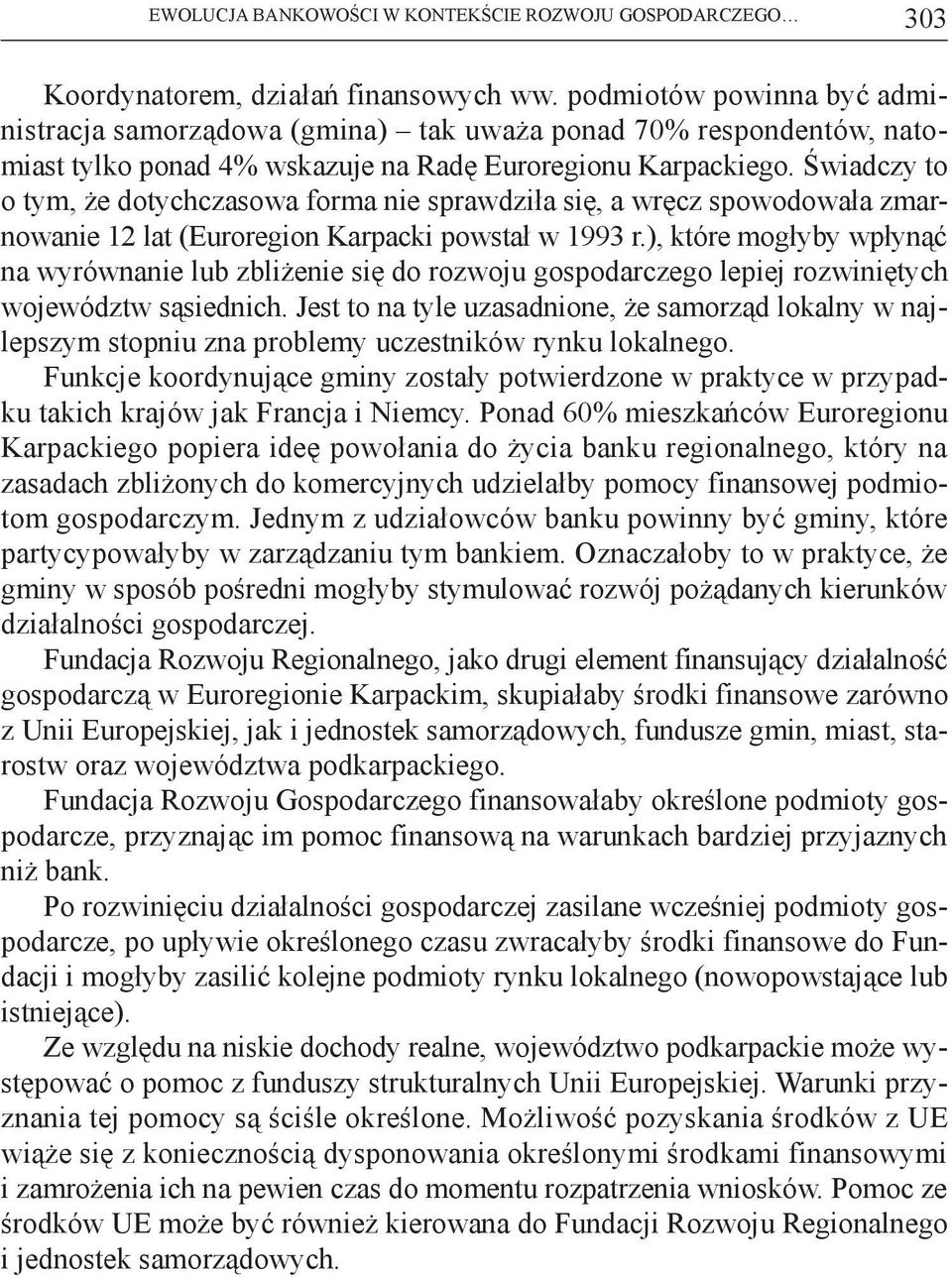 EWOLUCJA BANKOWOŚCI W KONTEKŚCIE ROZWOJU GOSPODARCZEGO… 303

Koordynatorem, działań finansowych ww. podmiotów powinna być administracja samorządowa (gmina) – tak uważa ponad 70% respondentów, natomiast tylko ponad 4% wskazuje na Radę Euroregionu Karpackiego. Świadczy to o tym, że dotychczasowa forma nie sprawdziła się, a wręcz spowodowała zmarnowanie 12 lat (Euroregion Karpacki powstał w 1993 r.), które mogłyby wpłynąć na wyrównanie lub zbliżenie się do rozwoju gospodarczego lepiej rozwiniętych województw sąsiednich. Jest to na tyle uzasadnione, że samorząd lokalny w najlepszym stopniu zna problemy uczestników rynku lokalnego.

Funkcje koordynujące gminy zostały potwierdzone w praktyce w przypadku takich krajów jak Francja i Niemcy. Ponad 60% mieszkańców Euroregionu Karpackiego popiera ideę powołania do życia banku regionalnego, który na zasadach zbliżonych do komercyjnych udzielałby pomocy finansowej podmiotom gospodarczym. Jednym z udziałowców banku powinny być gminy, które partycypowałyby w zarządzaniu tym bankiem. Oznaczałoby to w praktyce, że gminy w sposób pośredni mogłyby stymulować rozwój pożądanych kierunków działalności gospodarczej.

Fundacja Rozwoju Regionalnego, jako drugi element finansujący działalność gospodarczą w Euroregionie Karpackim, skupiałaby środki finansowe zarówno z Unii Europejskiej, jak i jednostek samorządowych, fundusze gmin, miast, starostw oraz województwa podkarpackiego.

Fundacja Rozwoju Gospodarczego finansowałaby określone podmioty gospodarcze, przyznając im pomoc finansową na warunkach bardziej przyjaznych niż bank.

Po rozwinięciu działalności gospodarczej zasilane wcześniej podmioty gospodarcze, po upływie określonego czasu zwracałyby środki finansowe do Fundacji i mogłyby zasilić kolejne podmioty rynku lokalnego (nowopowstające lub istniejące).

Ze względu na niskie dochody realne, województwo podkarpackie może występować o pomoc z funduszy strukturalnych Unii Europejskiej. Warunki przyznania tej pomocy są ściśle określone. Możliwość pozyskania środków z UE wiąże się z koniecznością dysponowania określonymi środkami finansowymi i zamrożenia ich na pewien czas do momentu rozpatrzenia wniosków. Pomoc ze środków UE może być również kierowana do Fundacji Rozwoju Regionalnego i jednostek samorządowych.